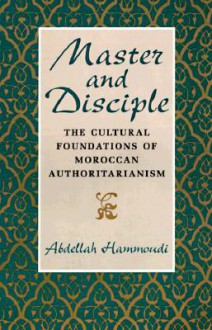 Master and Disciple

THE CULTURAL FOUNDATIONS OF MOROCCAN AUTHORITARIANISM

Abdellah Hammoudi